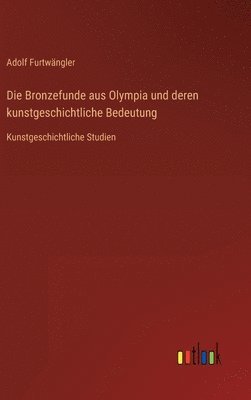 Adolf Furtwängler

Die Bronzefunde aus Olympia und deren kunstgeschichtliche Bedeutung

Kunstgeschichtliche Studien

outlook